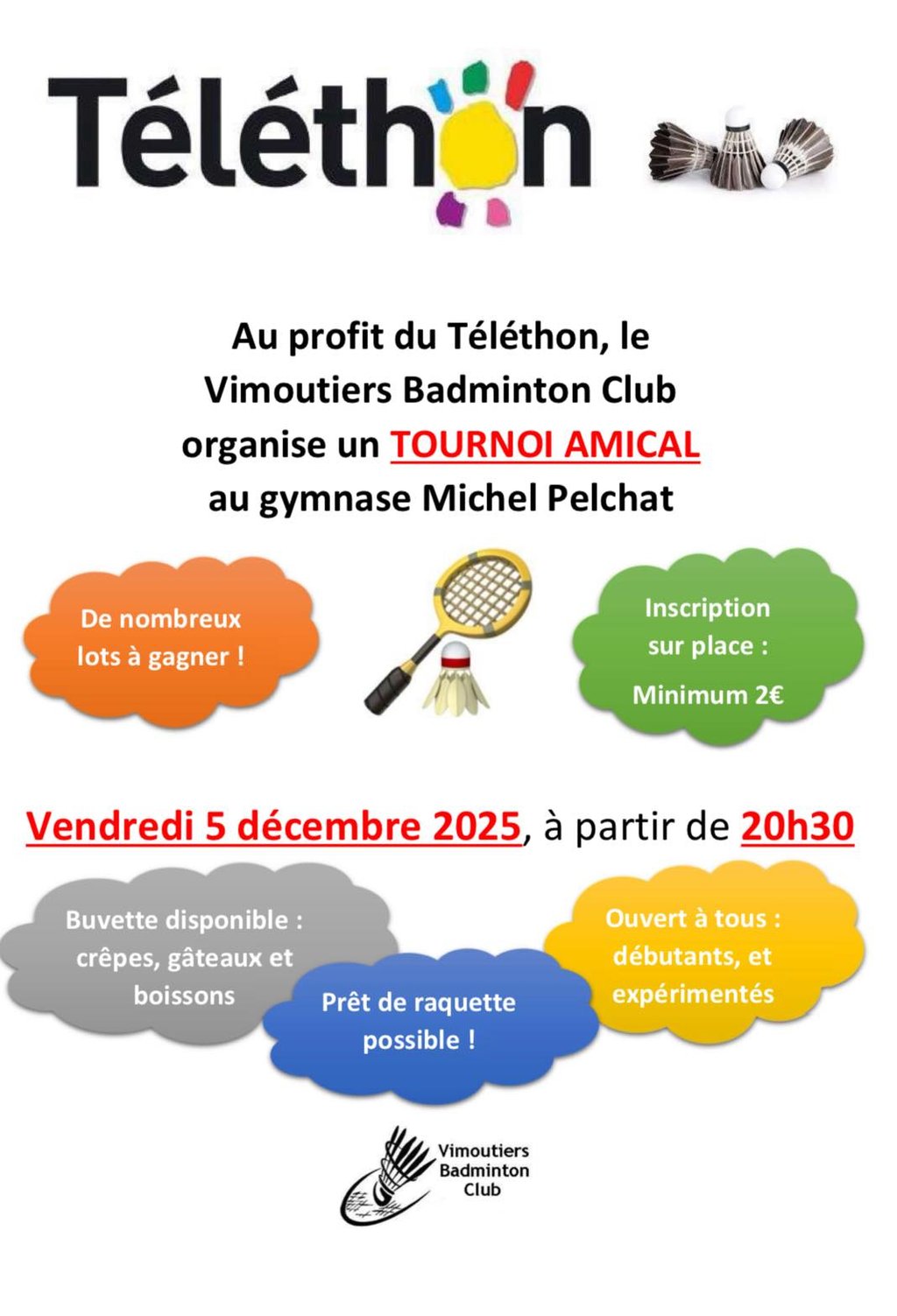 Téléthon

Au profit du Téléthon, le Vimoutiers Badminton Club organise un TOURNOI AMICAL au gymnase Michel Pelchat

De nombreux lots à gagner !

Inscription sur place :
Minimum 2€

Vendredi 5 décembre 2025, à partir de 20h30

Buvette disponible : crêpes, gâteaux et boissons

Prêt de raquette possible !

Ouvert à tous : débutants, et expérimentés

Vimoutiers
Badminton
Club